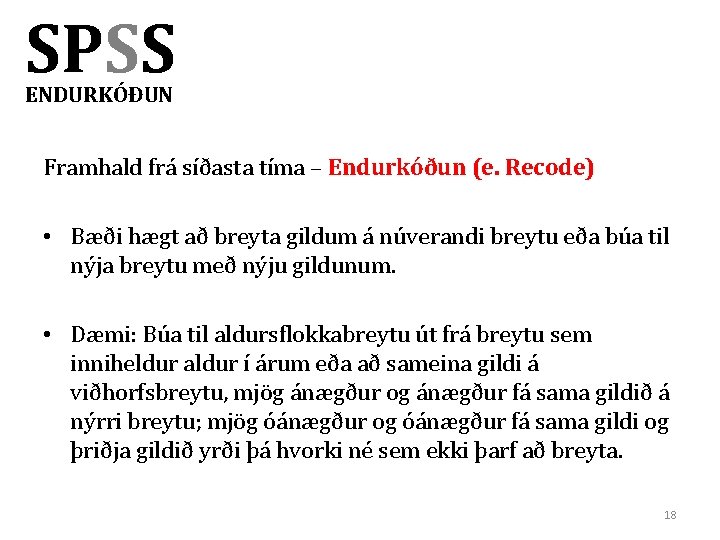 SPSS
ENDURKÓÐUN

Framhald frá síðasta tíma – Endurkóðun (e. Recode)

• Bæði hægt að breyta gildum á núverandi breytu eða búa til nýja breytu með nýju gildunum.

• Dæmi: Búa til aldursflokkabreytu út frá breytu sem inniheldur aldur í árum eða að sameina gildi á viðhorfsbreytu, mjög ánægður og ánægður fá sama gildið á nýrri breytu; mjög óánægður og óánægður fá sama gildi og þriðja gildið yrði þá hvorki né sem ekki þarf að breyta.

18